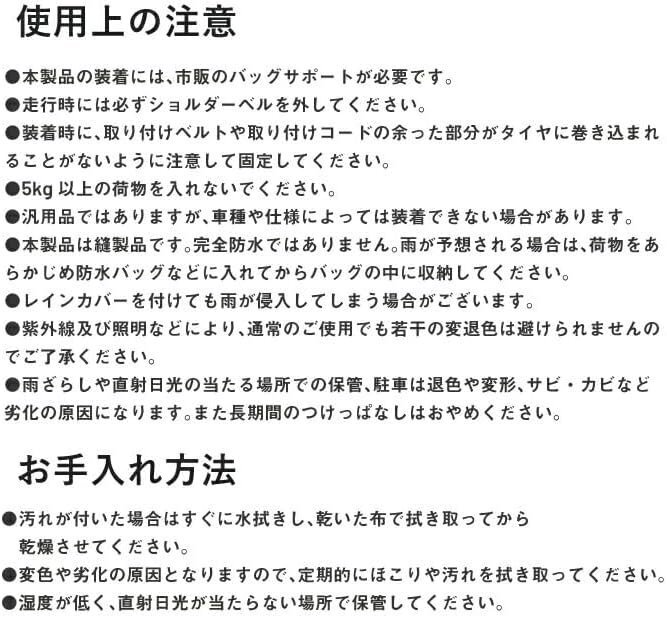 使用上の注意

●本製品の装着には、市販のバッグサポートが必要です。
●走行時には必ずショルダーベルを外してください。
●装着時に、取り付けベルトや取り付けコードの余った部分がタイヤに巻き込まれることがないように注意して固定してください。
●5kg 以上の荷物を入れないでください。
●汎用品ではありますが、車種や仕様によっては装着できない場合があります。
●本製品は縫製品です。完全防水ではありません。雨が予想される場合は、荷物をあらかじめ防水バッグなどに入れてからバッグの中に収納してください。
●レインカバーを付けても雨が侵入してしまう場合がございます。
●紫外線及び照明などにより、通常のご使用でも若干の変退色は避けられませんのでご了承ください。
●雨ざらしや直射日光の当たる場所での保管、駐車は退色や変形、サビ・カビなど劣化の原因になります。また長期間のつけっぱなしはおやめください。

お手入れ方法

●汚れが付いた場合はすぐに水拭きし、乾いた布で拭き取ってから乾燥させてください。
●変色や劣化の原因となりますので、定期的にほこりや汚れを拭き取ってください。
●湿度が低く、直射日光が当たらない場所で保管してください。